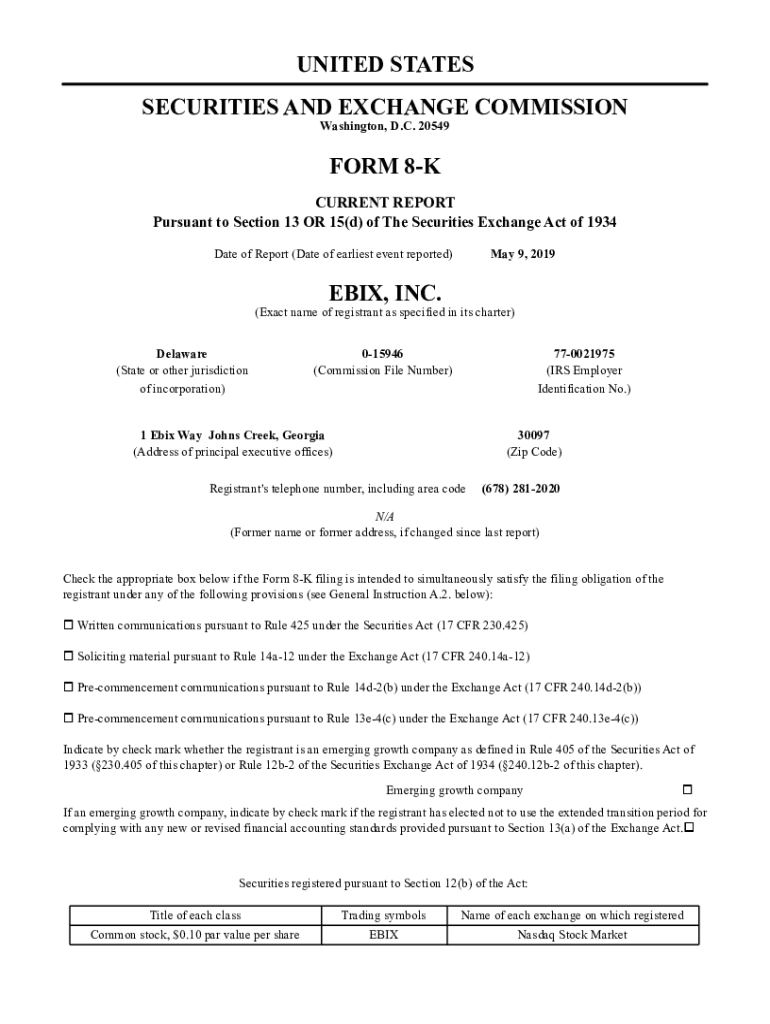 UNITED STATES

SECURITIES AND EXCHANGE COMMISSION
Washington, D.C. 20549

FORM 8-K

CURRENT REPORT
Pursuant to Section 13 OR 15(d) of The Securities Exchange Act of 1934

Date of Report (Date of earliest event reported) May 9, 2019

EBIX, INC.
(Exact name of registrant as specified in its charter)

Delaware
(State or other jurisdiction of incorporation)

0-15946
(Commission File Number)

77-0021975
(IRS Employer Identification No.)

1 Ebix Way Johns Creek, Georgia
(Address of principal executive offices)

30097
(Zip Code)

Registrant's telephone number, including area code (678) 281-2020

N/A
(Former name or former address, if changed since last report)

Check the appropriate box below if the Form 8-K filing is intended to simultaneously satisfy the filing obligation of the registrant under any of the following provisions (see General Instruction A.2. below):

☐ Written communications pursuant to Rule 425 under the Securities Act (17 CFR 230.425)

☐ Soliciting material pursuant to Rule 14a-12 under the Exchange Act (17 CFR 240.14a-12)

☐ Pre-commencement communications pursuant to Rule 14d-2(b) under the Exchange Act (17 CFR 240.14d-2(b))

☐ Pre-commencement communications pursuant to Rule 13e-4(c) under the Exchange Act (17 CFR 240.13e-4(c))

Indicate by check mark whether the registrant is an emerging growth company as defined in Rule 405 of the Securities Act of 1933 (§230.405 of this chapter) or Rule 12b-2 of the Securities Exchange Act of 1934 (§240.12b-2 of this chapter).

Emerging growth company ☐

If an emerging growth company, indicate by check mark if the registrant has elected not to use the extended transition period for complying with any new or revised financial accounting standards provided pursuant to Section 13(a) of the Exchange Act.☐

Securities registered pursuant to Section 12(b) of the Act:

| Title of each class | Trading symbols | Name of each exchange on which registered |
|---|---|---|
| Common stock, $0.10 par value per share | EBIX | Nasdaq Stock Market |